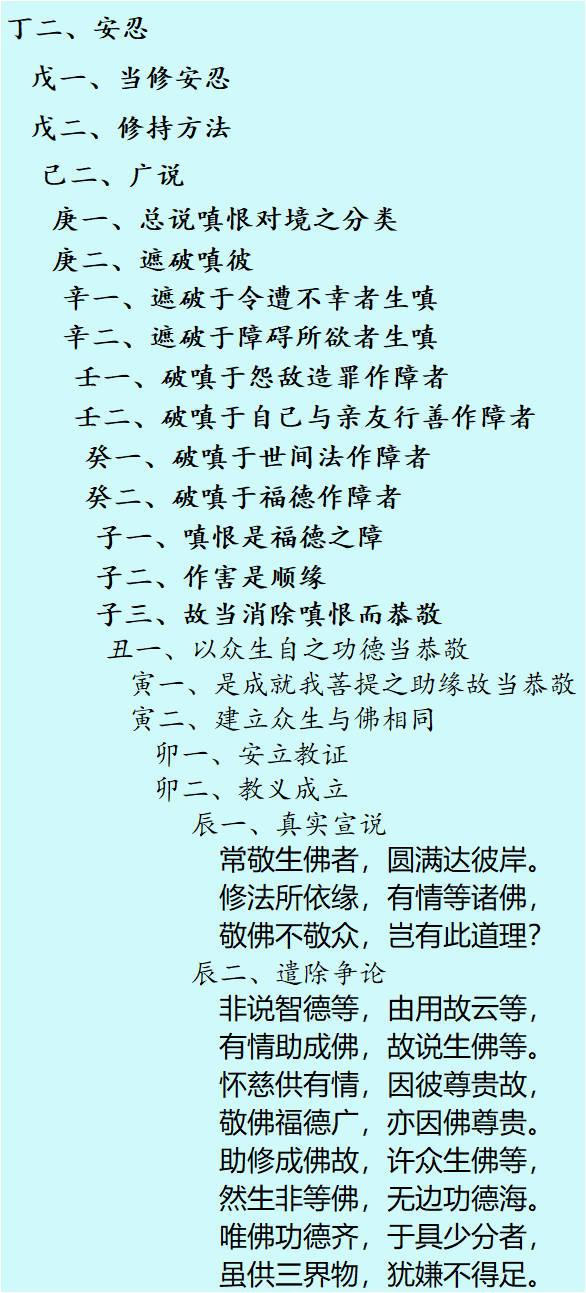 丁二、安忍

戊一、当修安忍

戊二、修持方法

己二、广说

庚一、总说嗔恨对境之分类

庚二、遮破嗔彼

辛一、遮破于令遭不幸者生嗔

辛二、遮破于障碍所欲者生嗔

壬一、破嗔于怨敌造罪作障者

壬二、破嗔于自己与亲友行善作障者

癸一、破嗔于世间法作障者

癸二、破嗔于福德作障者

子一、嗔恨是福德之障

子二、作害是顺缘

子三、故当消除嗔恨而恭敬

丑一、以众生自之功德当恭敬

寅一、是成就我菩提之助缘故当恭敬

寅二、建立众生与佛相同

卯一、安立教证

卯二、教义成立

辰一、真实宣说

常敬生佛者，圆满达彼岸。
修法所依缘，有情等诸佛，
敬佛不敬众，岂有此道理?

辰二、遣除争论

非说智德等，由用故云等，
有情助成佛，故说生佛等。
怀慈供有情，因彼尊贵故，
敬佛福德广，亦因佛尊贵。
助修成佛故，许众生佛等，
然生非等佛，无边功德海。
唯佛功德齐，于具少分者，
虽供三界物，犹嫌不得足。